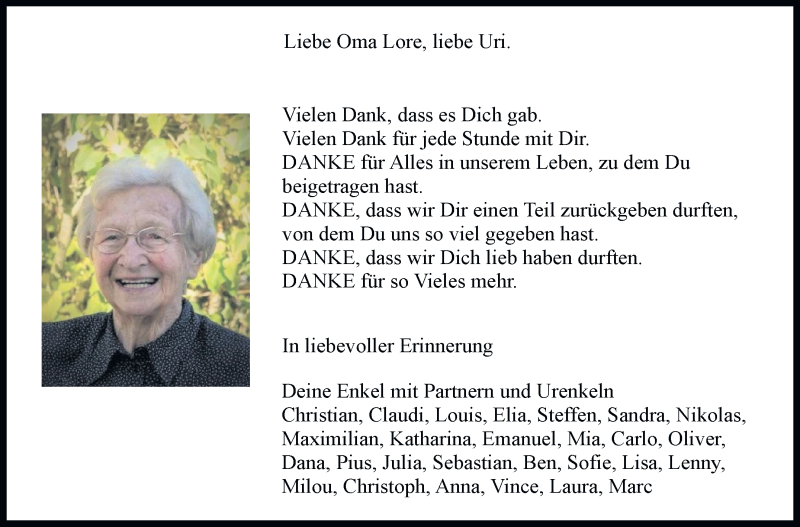 Liebe Oma Lore, liebe Uri.

Vielen Dank, dass es Dich gab.
Vielen Dank für jede Stunde mit Dir.
DANKE für Alles in unserem Leben, zu dem Du beigetragen hast.
DANKE, dass wir Dir einen Teil zurückgeben durften, von dem Du uns so viel gegeben hast.
DANKE, dass wir Dich lieb haben durften.
DANKE für so Vieles mehr.

In liebevoller Erinnerung

Deine Enkel mit Partnern und Urenkeln
Christian, Claudi, Louis, Elia, Steffen, Sandra, Nikolas, Maximilian, Katharina, Emanuel, Mia, Carlo, Oliver, Dana, Pius, Julia, Sebastian, Ben, Sofie, Lisa, Lenny, Milou, Christoph, Anna, Vince, Laura, Marc